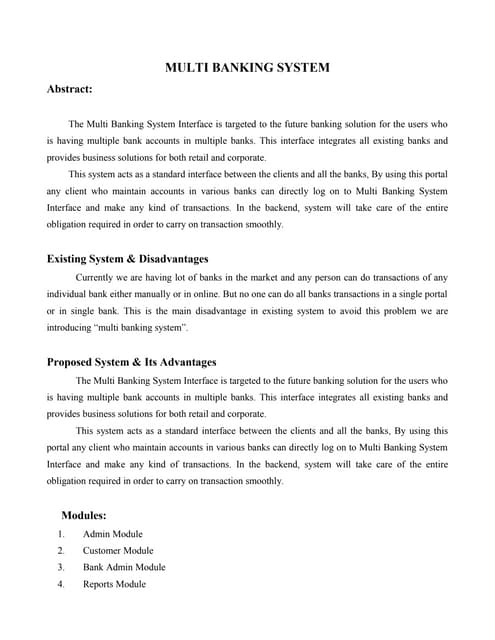 MULTI BANKING SYSTEM

Abstract:

The Multi Banking System Interface is targeted to the future banking solution for the users who is having multiple bank accounts in multiple banks. This interface integrates all existing banks and provides business solutions for both retail and corporate.

This system acts as a standard interface between the clients and all the banks, By using this portal any client who maintain accounts in various banks can directly log on to Multi Banking System Interface and make any kind of transactions. In the backend, system will take care of the entire obligation required in order to carry on transaction smoothly.

Existing System & Disadvantages

Currently we are having lot of banks in the market and any person can do transactions of any individual bank either manually or in online. But no one can do all banks transactions in a single portal or in single bank. This is the main disadvantage in existing system to avoid this problem we are introducing "multi banking system".

Proposed System & Its Advantages

The Multi Banking System Interface is targeted to the future banking solution for the users who is having multiple bank accounts in multiple banks. This interface integrates all existing banks and provides business solutions for both retail and corporate.

This system acts as a standard interface between the clients and all the banks, By using this portal any client who maintain accounts in various banks can directly log on to Multi Banking System Interface and make any kind of transactions. In the backend, system will take care of the entire obligation required in order to carry on transaction smoothly.

Modules:

1. Admin Module
2. Customer Module
3. Bank Admin Module
4. Reports Module